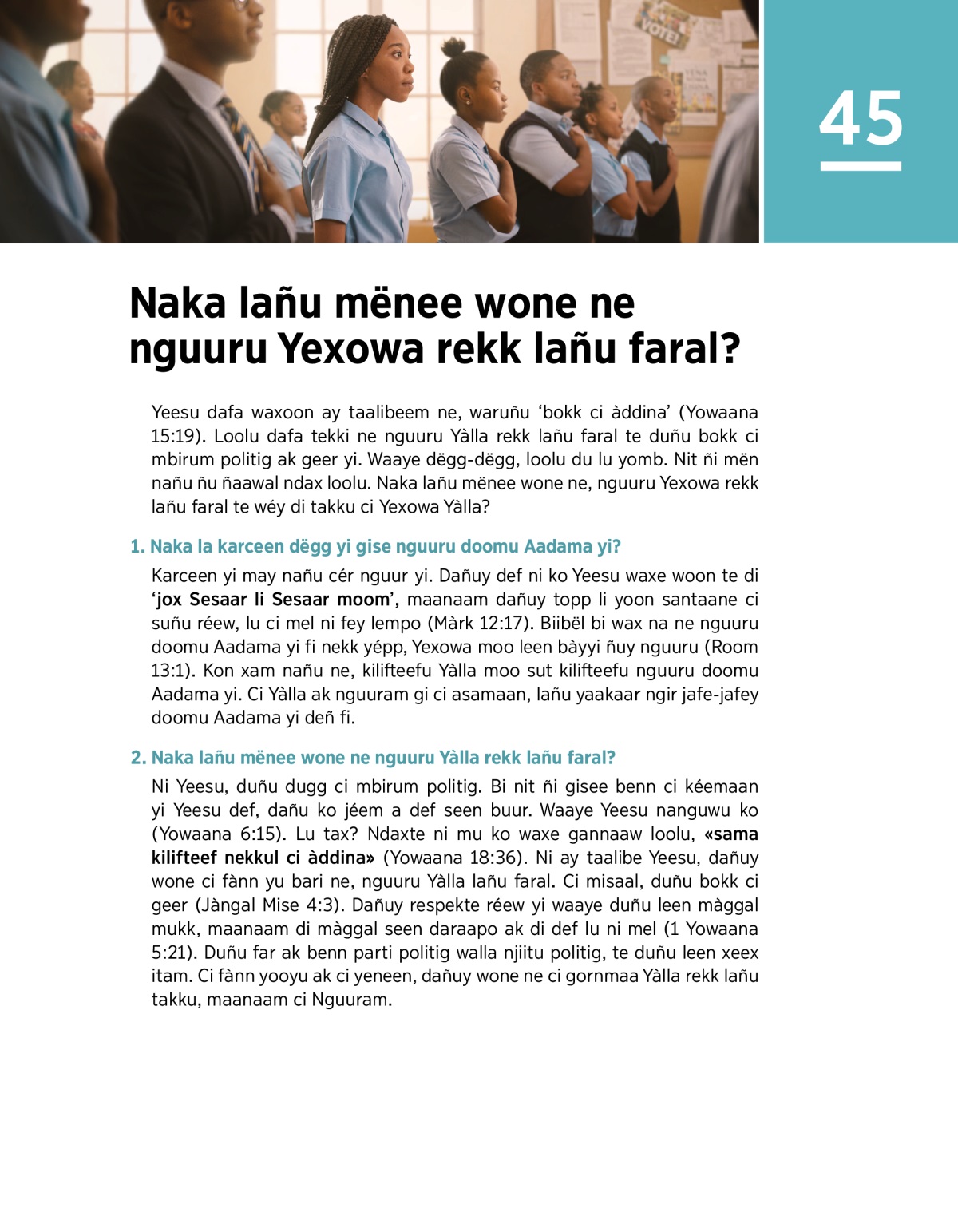 VOTE!

45

Naka lañu mënee wone ne nguuru Yexowa rekk lañu faral?

Yeesu dafa waxoon ay taalibeem ne, waruñu ‘bokk ci àddina’ (Yowaana 15:19). Loolu dafa tekki ne nguuru Yàlla rekk lañu faral te duñu bokk ci mbirum politig ak geer yi. Waaye dëgg-dëgg, loolu du lu yomb. Nit ñi mën nañu ñu ñaawal ndax loolu. Naka lañu mënee wone ne, nguuru Yexowa rekk lañu faral te wéy di takku ci Yexowa Yàlla?

1. Naka la karceen dëgg yi gise nguuru doomu Aadama yi?

Karceen yi may nañu cér nguur yi. Dañuy def ni ko Yeesu waxe woon te di ‘jox Sesaar li Sesaar moom’, maanaam dañuy topp li yoon santaane ci suñu réew, lu ci mel ni fey lempo (Màrk 12:17). Biibël bi wax na ne nguuru doomu Aadama yi fi nekk yépp, Yexowa moo leen bàyyi ñuy nguuru (Room 13:1). Kon xam nañu ne, kilifteefu Yàlla moo sut kilifteefu nguuru doomu Aadama yi. Ci Yàlla ak nguuram gi ci asamaan, lañu yaakaar ngir jafe-jafey doomu Aadama yi deñ fi.

2. Naka lañu mënee wone ne nguuru Yàlla rekk lañu faral?

Ni Yeesu, duñu dugg ci mbirum politig. Bi nit ñi gisee benn ci kéemaan yi Yeesu def, dañu ko jéem a def seen buur. Waaye Yeesu nanguwu ko (Yowaana 6:15). Lu tax? Ndaxte ni mu ko waxe gannaaw loolu, «sama kilifteef nekkul ci àddina» (Yowaana 18:36). Ni ay taalibe Yeesu, dañuy wone ci fànn yu bari ne, nguuru Yàlla lañu faral. Ci misaal, duñu bokk ci geer (Jàngal Mise 4:3). Dañuy respekte réew yi waaye duñu leen màggal mukk, maanaam di màggal seen daraapo ak di def lu ni mel (1 Yowaana 5:21). Duñu far ak benn parti politig walla njiitu politig, te duñu leen xeex itam. Ci fànn yooyu ak ci yeneen, dañuy wone ne ci gornmaa Yàlla rekk lañu takku, maanaam ci Nguuram.